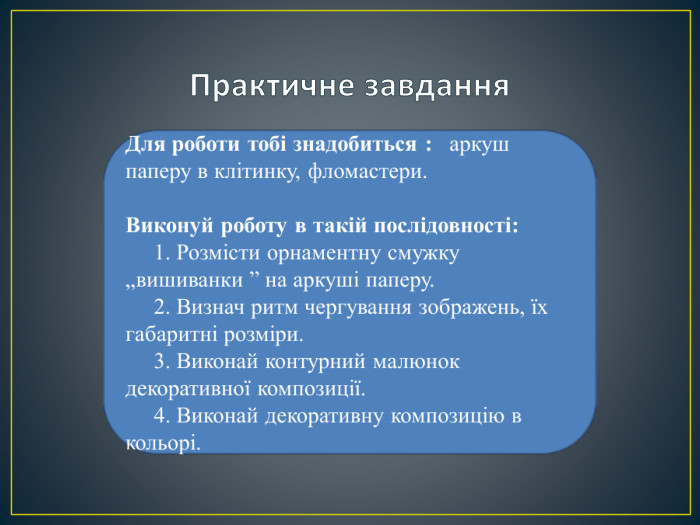 Практичне завдання

Для роботи тобі знадобиться : аркуш паперу в клітинку, фломастери.

Виконуй роботу в такій послідовності:
1. Розмісти орнаментну смужку „вишиванки ” на аркуші паперу.
2. Визнач ритм чергування зображень, їх габаритні розміри.
3. Виконай контурний малюнок декоративної композиції.
4. Виконай декоративну композицію в кольорі.